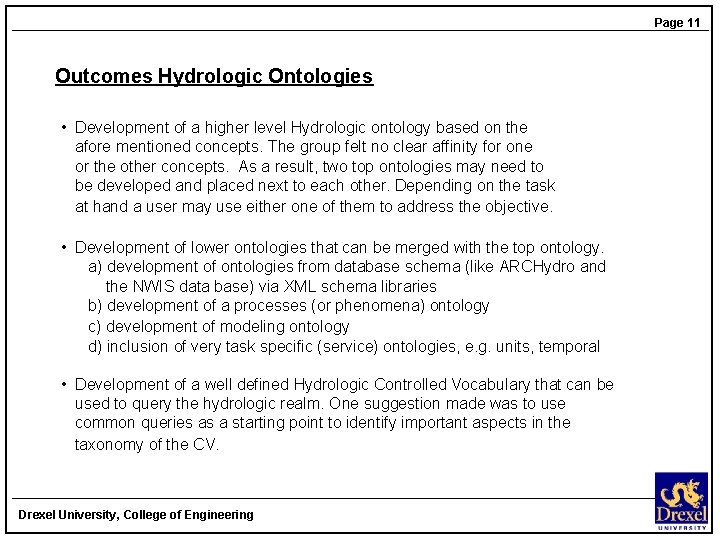 Page 11

Outcomes Hydrologic Ontologies

• Development of a higher level Hydrologic ontology based on the afore mentioned concepts. The group felt no clear affinity for one or the other concepts. As a result, two top ontologies may need to be developed and placed next to each other. Depending on the task at hand a user may use either one of them to address the objective.

• Development of lower ontologies that can be merged with the top ontology.
a) development of ontologies from database schema (like ARCHydro and the NWIS data base) via XML schema libraries
b) development of a processes (or phenomena) ontology
c) development of modeling ontology
d) inclusion of very task specific (service) ontologies, e.g. units, temporal

• Development of a well defined Hydrologic Controlled Vocabulary that can be used to query the hydrologic realm. One suggestion made was to use common queries as a starting point to identify important aspects in the taxonomy of the CV.

Drexel University, College of Engineering

Drexel
UNIVERSITY